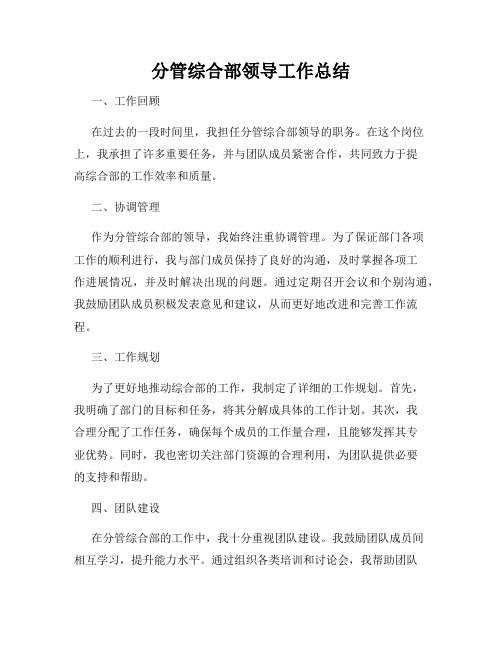 分管综合部领导工作总结

一、工作回顾

在过去的一段时间里，我担任分管综合部领导的职务。在这个岗位上，我承担了许多重要任务，并与团队成员紧密合作，共同致力于提高综合部的工作效率和质量。

二、协调管理

作为分管综合部的领导，我始终注重协调管理。为了保证部门各项工作的顺利进行，我与部门成员保持了良好的沟通，及时掌握各项工作进展情况，并及时解决出现的问题。通过定期召开会议和个别沟通，我鼓励团队成员积极发表意见和建议，从而更好地改进和完善工作流程。

三、工作规划

为了更好地推动综合部的工作，我制定了详细的工作规划。首先，我明确了部门的目标和任务，将其分解成具体的工作计划。其次，我合理分配了工作任务，确保每个成员的工作量合理，且能够发挥其专业优势。同时，我也密切关注部门资源的合理利用，为团队提供必要的支持和帮助。

四、团队建设

在分管综合部的工作中，我十分重视团队建设。我鼓励团队成员间相互学习，提升能力水平。通过组织各类培训和讨论会，我帮助团队